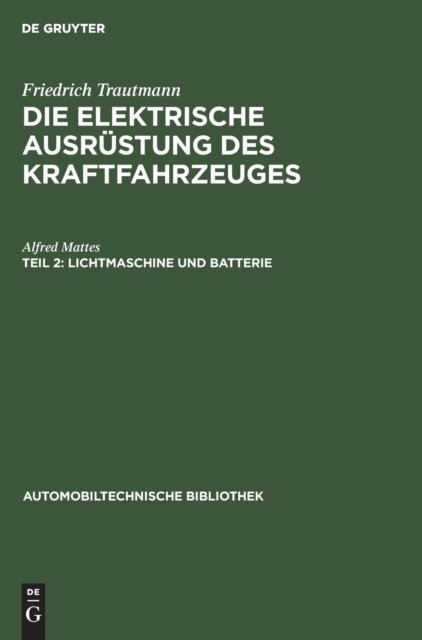 DE GRUYTER

Friedrich Trautmann

DIE ELEKTRISCHE AUSRÜSTUNG DES KRAFTFAHRZEUGES

Alfred Mattes

TEIL 2: LICHTMASCHINE UND BATTERIE

AUTOMOBILTECHNISCHE BIBLIOTHEK

DE
G